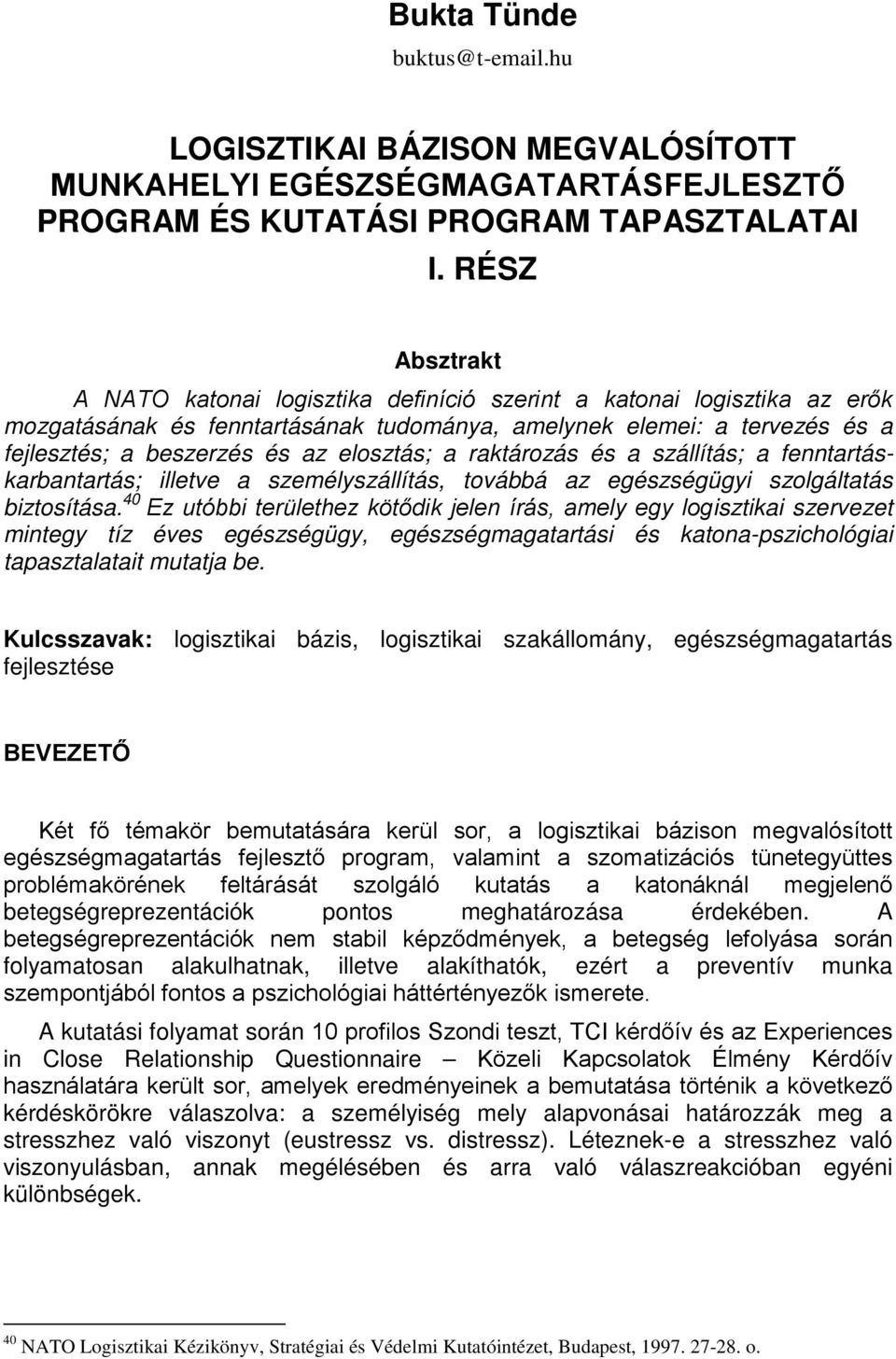 Bukta Tünde

buktus@t-email.hu

LOGISZTIKAI BÁZISON MEGVALÓSÍTOTT MUNKAHELYI EGÉSZSÉGMAGATARTÁSFEJLESZTŐ PROGRAM ÉS KUTATÁSI PROGRAM TAPASZTALATAI

I. RÉSZ

Absztrakt

A NATO katonai logisztika definíció szerint a katonai logisztika az erők mozgatásának és fenntartásának tudománya, amelynek elemei: a tervezés és a fejlesztés; a beszerzés és az elosztás; a raktározás és a szállítás; a fenntartás-karbantartás; illetve a személyszállítás, továbbá az egészségügyi szolgáltatás biztosítása.$^{40}$ Ez utóbbi területhez kötődik jelen írás, amely egy logisztikai szervezet mintegy tíz éves egészségügy, egészségmagatartási és katona-pszichológiai tapasztalatait mutatja be.

Kulcsszavak: logisztikai bázis, logisztikai szakállomány, egészségmagatartás fejlesztése

BEVEZETŐ

Két fő témakör bemutatására kerül sor, a logisztikai bázison megvalósított egészségmagatartás fejlesztő program, valamint a szomatizációs tünetegyüttes problémakörének feltárását szolgáló kutatás a katonáknál megjelenő betegségreprezentációk pontos meghatározása érdekében. A betegségreprezentációk nem stabil képződmények, a betegség lefolyása során folyamatosan alakulhatnak, illetve alakíthatók, ezért a preventív munka szempontjából fontos a pszichológiai háttértényezők ismerete.

A kutatási folyamat során 10 profilos Szondi teszt, TCI kérdőív és az Experiences in Close Relationship Questionnaire – Közeli Kapcsolatok Élmény Kérdőív használatára került sor, amelyek eredményeinek a bemutatása történik a következő kérdéskörökre válaszolva: a személyiség mely alapvonásai határozzák meg a stresszhez való viszonyt (eustressz vs. distressz). Léteznek-e a stresszhez való viszonyulásban, annak megélésében és arra való válaszreakcióban egyéni különbségek.

$^{40}$ NATO Logisztikai Kézikönyv, Stratégiai és Védelmi Kutatóintézet, Budapest, 1997. 27-28. o.